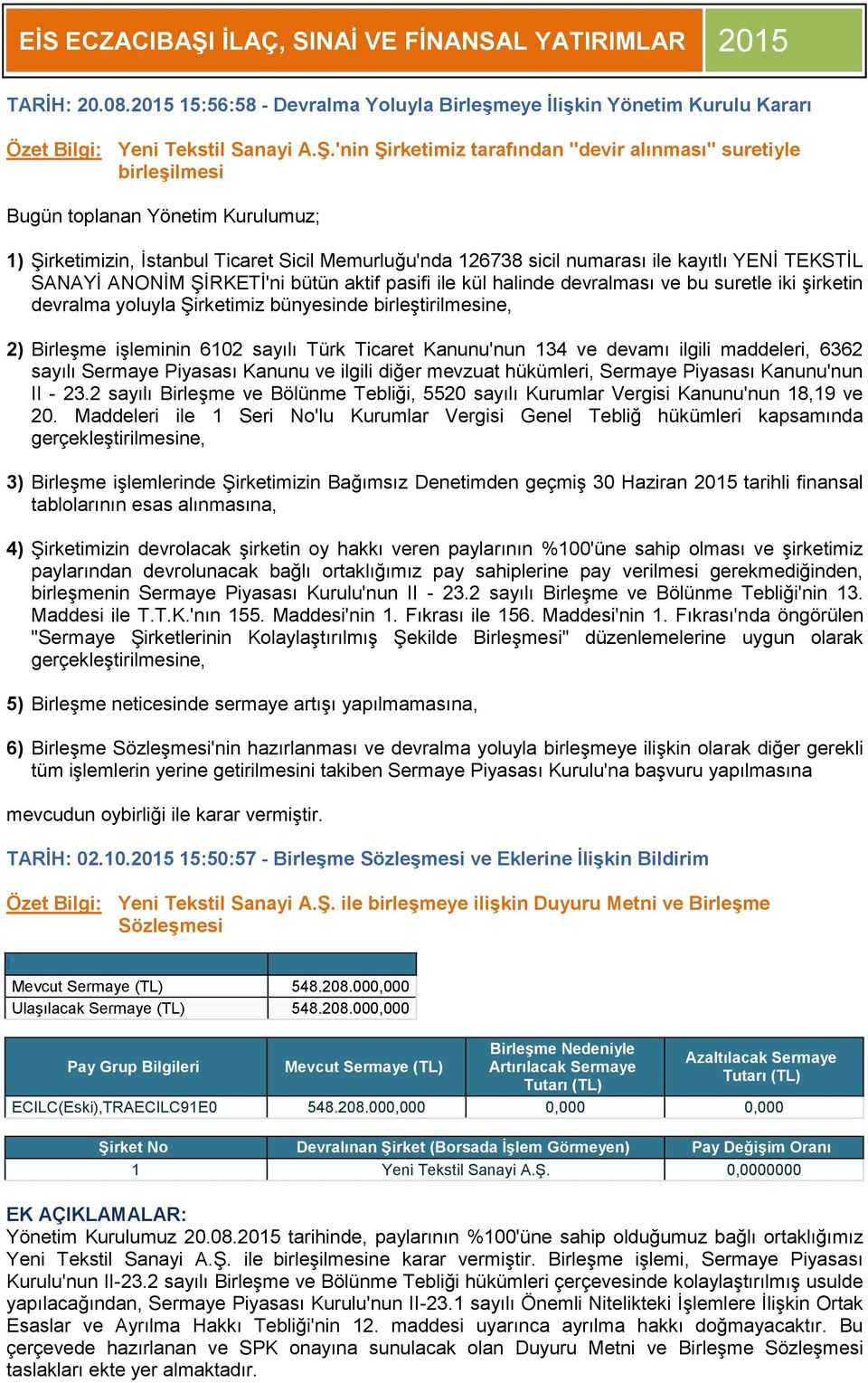 EİS ECZACIBAŞI İLAÇ, SINAİ VE FİNANSAL YATIRIMLAR 2015

TARİH: 20.08.2015 15:56:58 - Devralma Yoluyla Birleşmeye İlişkin Yönetim Kurulu Kararı

Özet Bilgi: Yeni Tekstil Sanayi A.Ş.'nin Şirketimiz tarafından "devir alınması" suretiyle birleşilmesi

Bugün toplanan Yönetim Kurulumuz;

1) Şirketimizin, İstanbul Ticaret Sicil Memurluğu'nda 126738 sicil numarası ile kayıtlı YENİ TEKSTİL SANAYİ ANONİM ŞİRKETİ'ni bütün aktif pasifi ile kül halinde devralması ve bu suretle iki şirketin devralma yoluyla Şirketimiz bünyesinde birleştirilmesine,

2) Birleşme işleminin 6102 sayılı Türk Ticaret Kanunu'nun 134 ve devamı ilgili maddeleri, 6362 sayılı Sermaye Piyasası Kanunu ve ilgili diğer mevzuat hükümleri, Sermaye Piyasası Kanunu'nun II - 23.2 sayılı Birleşme ve Bölünme Tebliği, 5520 sayılı Kurumlar Vergisi Kanunu'nun 18,19 ve 20. Maddeleri ile 1 Seri No'lu Kurumlar Vergisi Genel Tebliğ hükümleri kapsamında gerçekleştirilmesine,

3) Birleşme işlemlerinde Şirketimizin Bağımsız Denetimden geçmiş 30 Haziran 2015 tarihli finansal tablolarının esas alınmasına,

4) Şirketimizin devrolacak şirketin oy hakkı veren paylarının %100'üne sahip olması ve şirketimiz paylarından devrolunacak bağlı ortaklığımız pay sahiplerine pay verilmesi gerekmediğinden, birleşmenin Sermaye Piyasası Kurulu'nun II - 23.2 sayılı Birleşme ve Bölünme Tebliği'nin 13. Maddesi ile T.T.K.'nın 155. Maddesi'nin 1. Fıkrası ile 156. Maddesi'nin 1. Fıkrası'nda öngörülen "Sermaye Şirketlerinin Kolaylaştırılmış Şekilde Birleşmesi" düzenlemelerine uygun olarak gerçekleştirilmesine,

5) Birleşme neticesinde sermaye artışı yapılmamasına,

6) Birleşme Sözleşmesi'nin hazırlanması ve devralma yoluyla birleşmeye ilişkin olarak diğer gerekli tüm işlemlerin yerine getirilmesini takiben Sermaye Piyasası Kurulu'na başvuru yapılmasına

mevcudun oybirliği ile karar vermiştir.

TARİH: 02.10.2015 15:50:57 - Birleşme Sözleşmesi ve Eklerine İlişkin Bildirim

Özet Bilgi: Yeni Tekstil Sanayi A.Ş. ile birleşmeye ilişkin Duyuru Metni ve Birleşme Sözleşmesi

| | |
|---|---|
| Mevcut Sermaye (TL) | 548.208.000,000 |
| Ulaşılacak Sermaye (TL) | 548.208.000,000 |

| Pay Grup Bilgileri | Mevcut Sermaye (TL) | Birleşme Nedeniyle Artırılacak Sermaye Tutarı (TL) | Azaltılacak Sermaye Tutarı (TL) |
|---|---|---|---|
| ECILC(Eski),TRAECILC91E0 | 548.208.000,000 | 0,000 | 0,000 |

| Şirket No | Devralınan Şirket (Borsada İşlem Görmeyen) | Pay Değişim Oranı |
|---|---|---|
| 1 | Yeni Tekstil Sanayi A.Ş. | 0,0000000 |

EK AÇIKLAMALAR:
Yönetim Kurulumuz 20.08.2015 tarihinde, paylarının %100'üne sahip olduğumuz bağlı ortaklığımız Yeni Tekstil Sanayi A.Ş. ile birleşilmesine karar vermiştir. Birleşme işlemi, Sermaye Piyasası Kurulu'nun II-23.2 sayılı Birleşme ve Bölünme Tebliği hükümleri çerçevesinde kolaylaştırılmış usulde yapılacağından, Sermaye Piyasası Kurulu'nun II-23.1 sayılı Önemli Nitelikteki İşlemlere İlişkin Ortak Esaslar ve Ayrılma Hakkı Tebliği'nin 12. maddesi uyarınca ayrılma hakkı doğmayacaktır. Bu çerçevede hazırlanan ve SPK onayına sunulacak olan Duyuru Metni ve Birleşme Sözleşmesi taslakları ekte yer almaktadır.